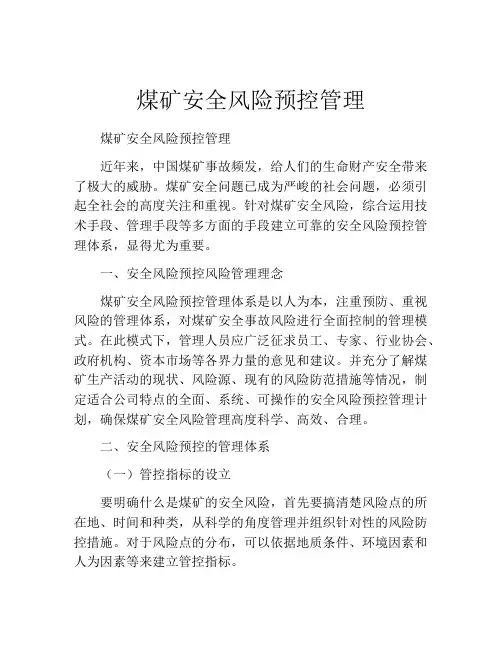 煤矿安全风险预控管理

煤矿安全风险预控管理

近年来，中国煤矿事故频发，给人们的生命财产安全带来了极大的威胁。煤矿安全问题已成为严峻的社会问题，必须引起全社会的高度关注和重视。针对煤矿安全风险，综合运用技术手段、管理手段等多方面的手段建立可靠的安全风险预控管理体系，显得尤为重要。

一、安全风险预控风险管理理念

煤矿安全风险预控管理体系是以人为本，注重预防、重视风险的管理体系，对煤矿安全事故风险进行全面控制的管理模式。在此模式下，管理人员应广泛征求员工、专家、行业协会、政府机构、资本市场等各界力量的意见和建议。并充分了解煤矿生产活动的现状、风险源、现有的风险防范措施等情况，制定适合公司特点的全面、系统、可操作的安全风险预控管理计划，确保煤矿安全风险管理高度科学、高效、合理。

二、安全风险预控的管理体系

（一）管控指标的设立

要明确什么是煤矿的安全风险，首先要搞清楚风险点的所在地、时间和种类，从科学的角度管理并组织针对性的风险防控措施。对于风险点的分布，可以依据地质条件、环境因素和人为因素等来建立管控指标。